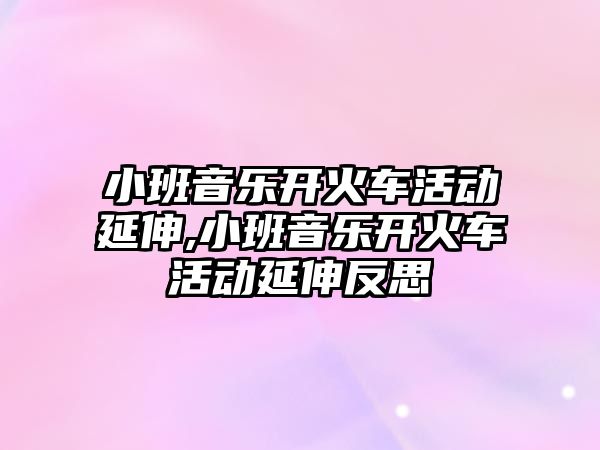 小班音乐开火车活动延伸,小班音乐开火车活动延伸反思